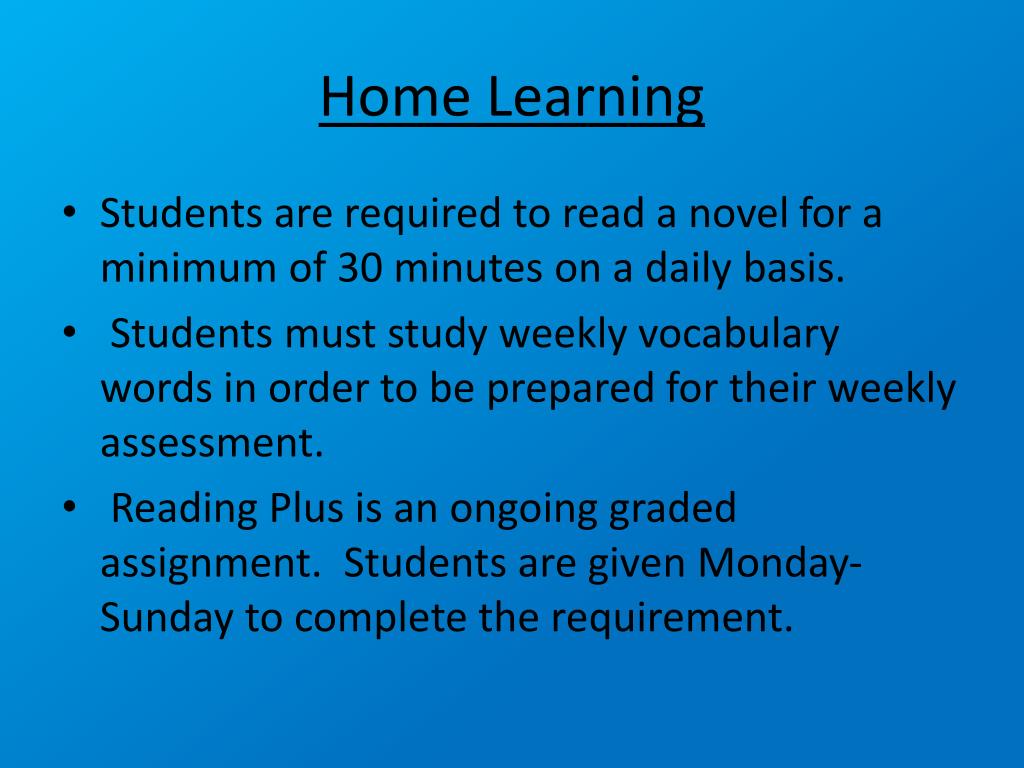 Home Learning

• Students are required to read a novel for a minimum of 30 minutes on a daily basis.
• Students must study weekly vocabulary words in order to be prepared for their weekly assessment.
• Reading Plus is an ongoing graded assignment. Students are given Monday-Sunday to complete the requirement.